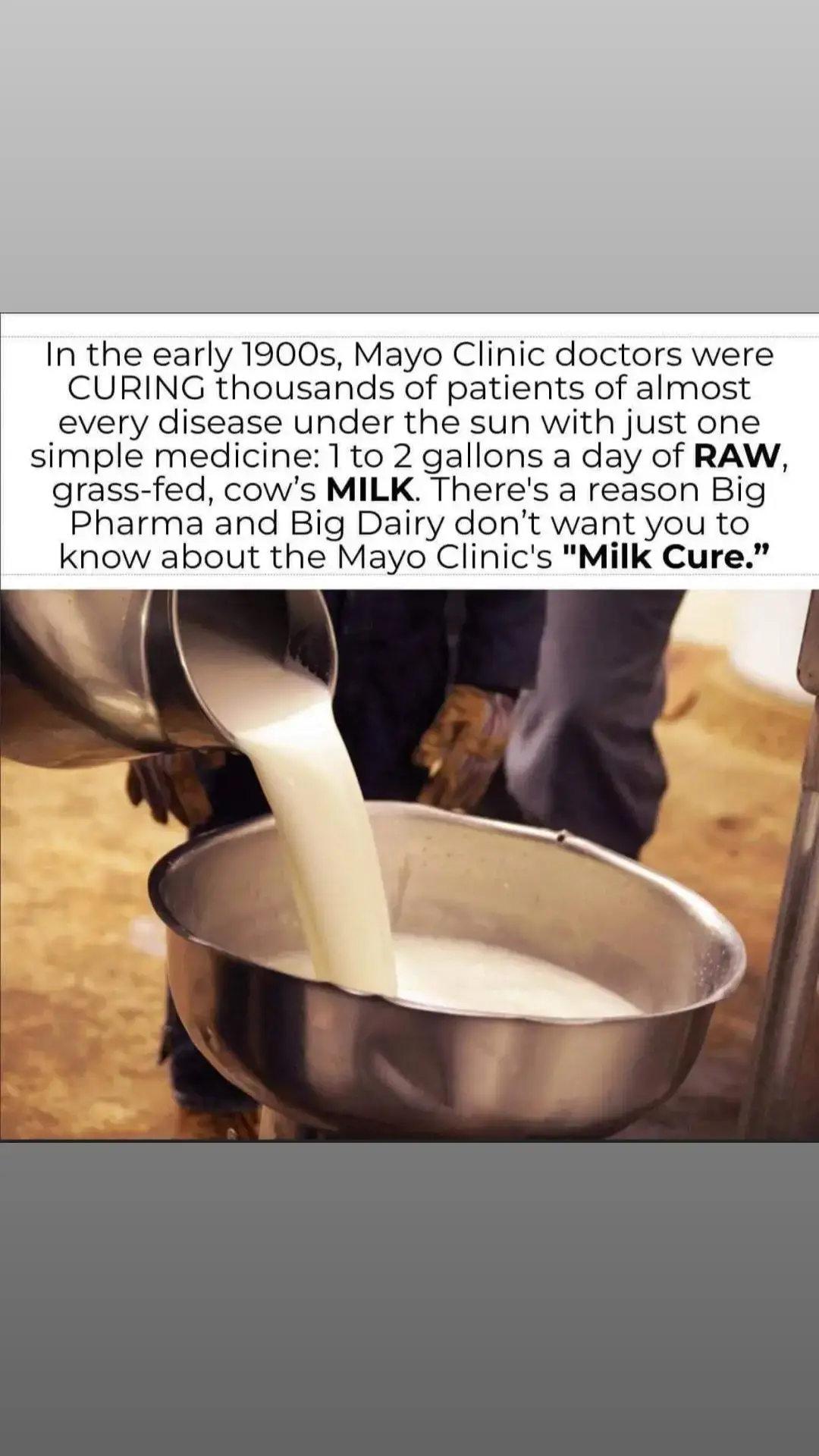 In the early 1900s, Mayo Clinic doctors were CURING thousands of patients of almost every disease under the sun with just one simple medicine: 1 to 2 gallons a day of RAW, grass-fed, cow's MILK. There's a reason Big Pharma and Big Dairy don't want you to know about the Mayo Clinic's "Milk Cure."